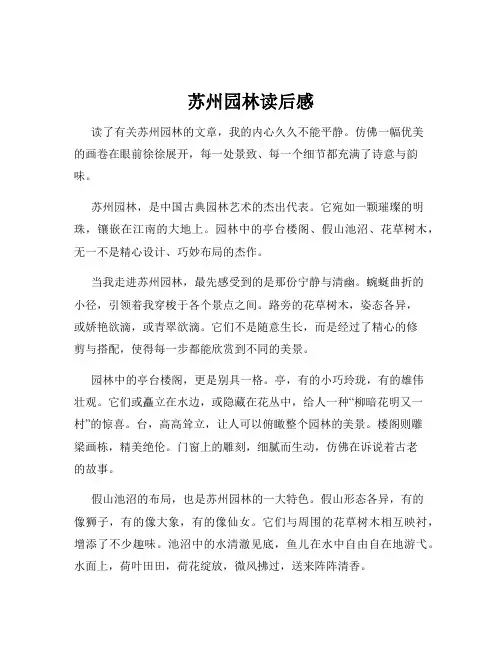 苏州园林读后感

读了有关苏州园林的文章，我的内心久久不能平静。仿佛一幅优美的画卷在眼前徐徐展开，每一处景致、每一个细节都充满了诗意与韵味。

苏州园林，是中国古典园林艺术的杰出代表。它宛如一颗璀璨的明珠，镶嵌在江南的大地上。园林中的亭台楼阁、假山池沼、花草树木，无一不是精心设计、巧妙布局的杰作。

当我走进苏州园林，最先感受到的是那份宁静与清幽。蜿蜒曲折的小径，引领着我穿梭于各个景点之间。路旁的花草树木，姿态各异，或娇艳欲滴，或青翠欲滴。它们不是随意生长，而是经过了精心的修剪与搭配，使得每一步都能欣赏到不同的美景。

园林中的亭台楼阁，更是别具一格。亭，有的小巧玲珑，有的雄伟壮观。它们或矗立在水边，或隐藏在花丛中，给人一种“柳暗花明又一村”的惊喜。台，高高耸立，让人可以俯瞰整个园林的美景。楼阁则雕梁画栋，精美绝伦。门窗上的雕刻，细腻而生动，仿佛在诉说着古老的故事。

假山池沼的布局，也是苏州园林的一大特色。假山形态各异，有的像狮子，有的像大象，有的像仙女。它们与周围的花草树木相互映衬，增添了不少趣味。池沼中的水清澈见底，鱼儿在水中自由自在地游弋。水面上，荷叶田田，荷花绽放，微风拂过，送来阵阵清香。